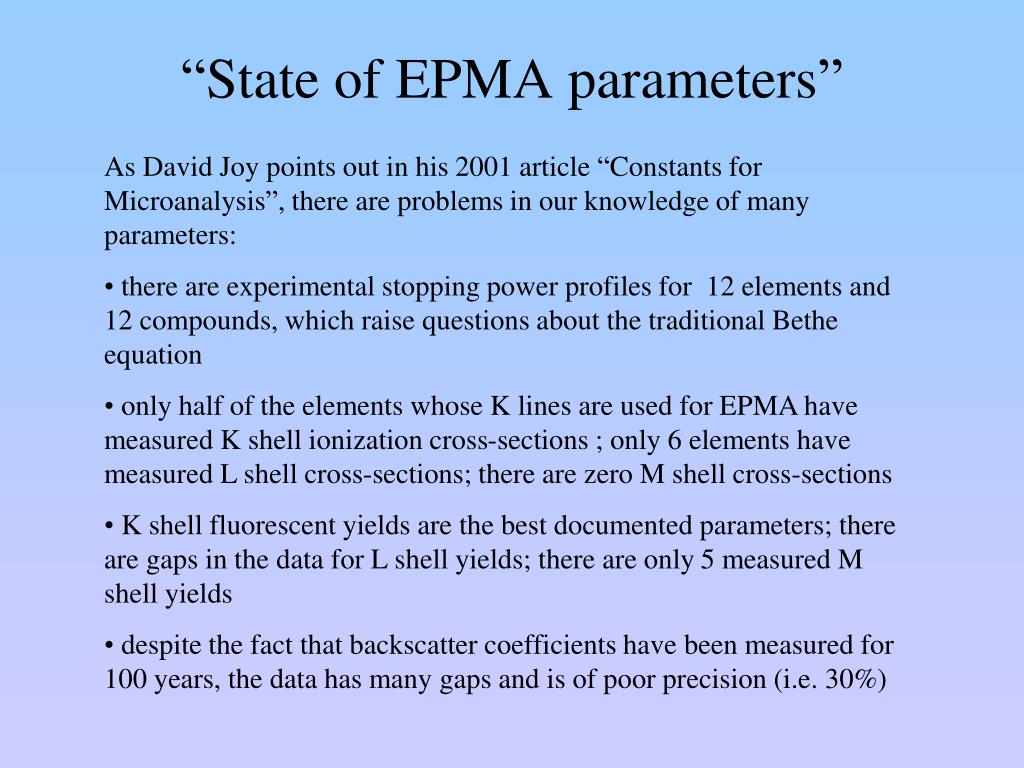 “State of EPMA parameters”

As David Joy points out in his 2001 article “Constants for Microanalysis”, there are problems in our knowledge of many parameters:

• there are experimental stopping power profiles for 12 elements and 12 compounds, which raise questions about the traditional Bethe equation

• only half of the elements whose K lines are used for EPMA have measured K shell ionization cross-sections ; only 6 elements have measured L shell cross-sections; there are zero M shell cross-sections

• K shell fluorescent yields are the best documented parameters; there are gaps in the data for L shell yields; there are only 5 measured M shell yields

• despite the fact that backscatter coefficients have been measured for 100 years, the data has many gaps and is of poor precision (i.e. 30%)